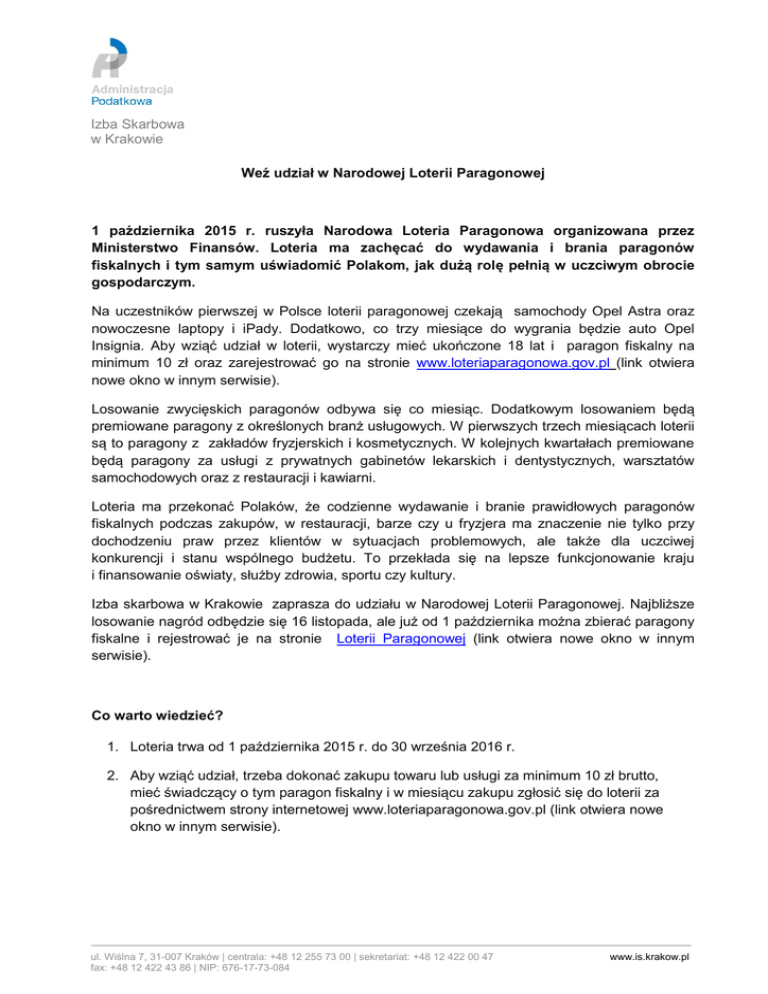 Administracja
Podatkowa

Izba Skarbowa
w Krakowie

Weź udział w Narodowej Loterii Paragonowej

1 października 2015 r. ruszyła Narodowa Loteria Paragonowa organizowana przez Ministerstwo Finansów. Loteria ma zachęcać do wydawania i brania paragonów fiskalnych i tym samym uświadomić Polakom, jak dużą rolę pełnią w uczciwym obrocie gospodarczym.

Na uczestników pierwszej w Polsce loterii paragonowej czekają samochody Opel Astra oraz nowoczesne laptopy i iPady. Dodatkowo, co trzy miesiące do wygrania będzie auto Opel Insignia. Aby wziąć udział w loterii, wystarczy mieć ukończone 18 lat i paragon fiskalny na minimum 10 zł oraz zarejestrować go na stronie www.loteriaparagonowa.gov.pl (link otwiera nowe okno w innym serwisie).

Losowanie zwycięskich paragonów odbywa się co miesiąc. Dodatkowym losowaniem będą premiowane paragony z określonych branż usługowych. W pierwszych trzech miesiącach loterii są to paragony z zakładów fryzjerskich i kosmetycznych. W kolejnych kwartałach premiowane będą paragony za usługi z prywatnych gabinetów lekarskich i dentystycznych, warsztatów samochodowych oraz z restauracji i kawiarni.

Loteria ma przekonać Polaków, że codzienne wydawanie i branie prawidłowych paragonów fiskalnych podczas zakupów, w restauracji, barze czy u fryzjera ma znaczenie nie tylko przy dochodzeniu praw przez klientów w sytuacjach problemowych, ale także dla uczciwej konkurencji i stanu wspólnego budżetu. To przekłada się na lepsze funkcjonowanie kraju i finansowanie oświaty, służby zdrowia, sportu czy kultury.

Izba skarbowa w Krakowie zaprasza do udziału w Narodowej Loterii Paragonowej. Najbliższe losowanie nagród odbędzie się 16 listopada, ale już od 1 października można zbierać paragony fiskalne i rejestrować je na stronie Loterii Paragonowej (link otwiera nowe okno w innym serwisie).

Co warto wiedzieć?

1. Loteria trwa od 1 października 2015 r. do 30 września 2016 r.

2. Aby wziąć udział, trzeba dokonać zakupu towaru lub usługi za minimum 10 zł brutto, mieć świadczący o tym paragon fiskalny i w miesiącu zakupu zgłosić się do loterii za pośrednictwem strony internetowej www.loteriaparagonowa.gov.pl (link otwiera nowe okno w innym serwisie).

ul. Wiślna 7, 31-007 Kraków | centrala: +48 12 255 73 00 | sekretariat: +48 12 422 00 47
fax: +48 12 422 43 86 | NIP: 676-17-73-084
www.is.krakow.pl